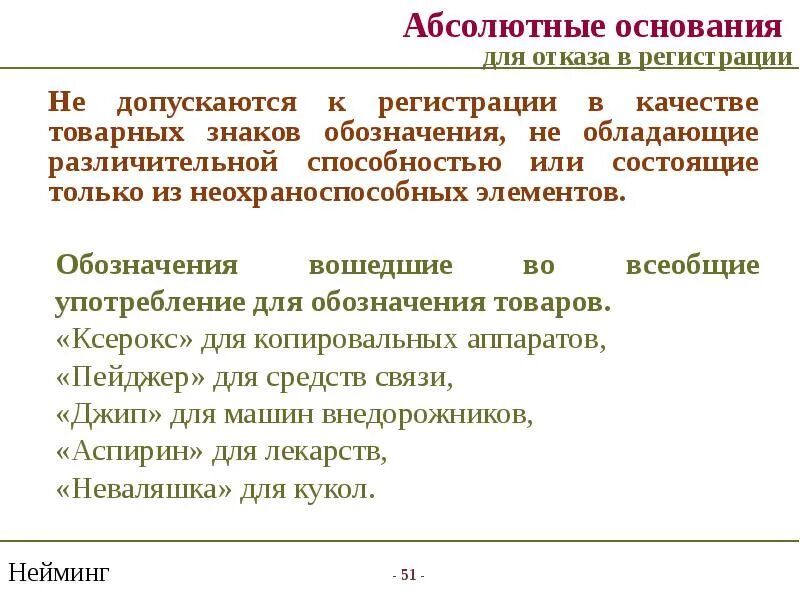 Абсолютные основания
для отказа в регистрации

Не допускаются к регистрации в качестве товарных знаков обозначения, не обладающие различительной способностью или состоящие только из неохраноспособных элементов.

Обозначения вошедшие во всеобщие употребление для обозначения товаров.
«Ксерокс» для копировальных аппаратов,
«Пейджер» для средств связи,
«Джип» для машин внедорожников,
«Аспирин» для лекарств,
«Неваляшка» для кукол.

Нейминг

- 51 -